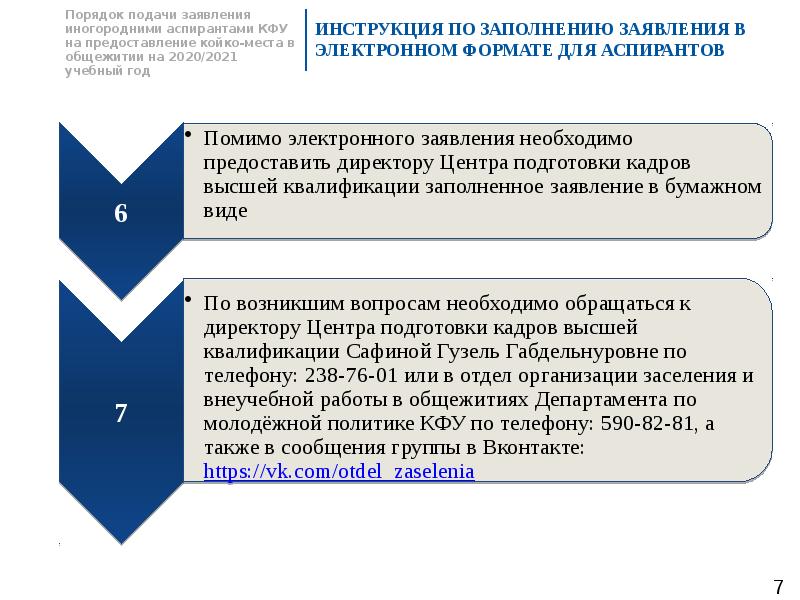 Порядок подачи заявления иногородними аспирантами КФУ на предоставление койко-места в общежитии на 2020/2021 учебный год

ИНСТРУКЦИЯ ПО ЗАПОЛНЕНИЮ ЗАЯВЛЕНИЯ В ЭЛЕКТРОННОМ ФОРМАТЕ ДЛЯ АСПИРАНТОВ

6

• Помимо электронного заявления необходимо предоставить директору Центра подготовки кадров высшей квалификации заполненное заявление в бумажном виде

7

• По возникшим вопросам необходимо обращаться к директору Центра подготовки кадров высшей квалификации Сафиной Гузель Габдельнуровне по телефону: 238-76-01 или в отдел организации заселения и внеучебной работы в общежитиях Департамента по молодёжной политике КФУ по телефону: 590-82-81, а также в сообщения группы в Вконтакте: https://vk.com/otdel_zaselenia

7